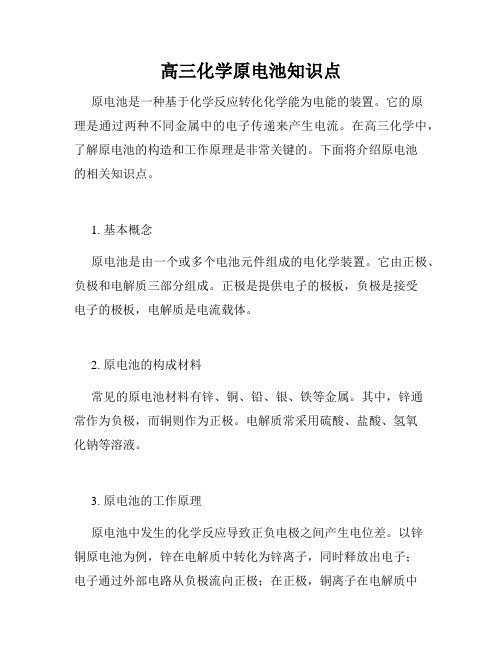 高三化学原电池知识点

原电池是一种基于化学反应转化化学能为电能的装置。它的原理是通过两种不同金属中的电子传递来产生电流。在高三化学中，了解原电池的构造和工作原理是非常关键的。下面将介绍原电池的相关知识点。

1. 基本概念

原电池是由一个或多个电池元件组成的电化学装置。它由正极、负极和电解质三部分组成。正极是提供电子的极板，负极是接受电子的极板，电解质是电流载体。

2. 原电池的构成材料

常见的原电池材料有锌、铜、铅、银、铁等金属。其中，锌通常作为负极，而铜则作为正极。电解质常采用硫酸、盐酸、氢氧化钠等溶液。

3. 原电池的工作原理

原电池中发生的化学反应导致正负电极之间产生电位差。以锌铜原电池为例，锌在电解质中转化为锌离子，同时释放出电子；电子通过外部电路从负极流向正极；在正极，铜离子在电解质中